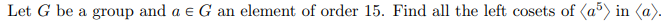 Let $G$ be a group and $a \in G$ an element of order 15. Find all the left cosets of $\langle a^5 \rangle$ in $\langle a \rangle$.